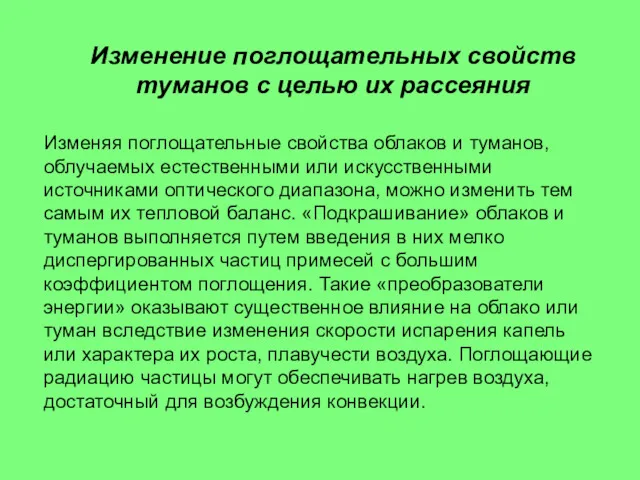 Изменение поглощательных свойств туманов с целью их рассеяния

Изменяя поглощательные свойства облаков и туманов, облучаемых естественными или искусственными источниками оптического диапазона, можно изменить тем самым их тепловой баланс. «Подкрашивание» облаков и туманов выполняется путем введения в них мелко диспергированных частиц примесей с большим коэффициентом поглощения. Такие «преобразователи энергии» оказывают существенное влияние на облако или туман вследствие изменения скорости испарения капель или характера их роста, плавучести воздуха. Поглощающие радиацию частицы могут обеспечивать нагрев воздуха, достаточный для возбуждения конвекции.